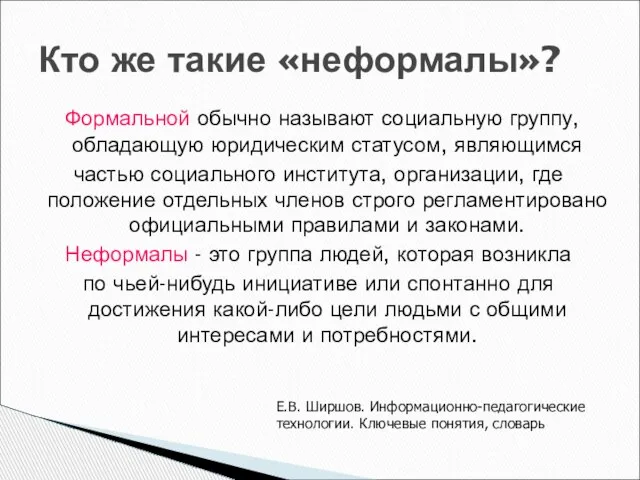 Кто же такие «неформалы»?

Формальной обычно называют социальную группу, обладающую юридическим статусом, являющимся частью социального института, организации, где положение отдельных членов строго регламентировано официальными правилами и законами.

Неформалы - это группа людей, которая возникла по чьей-нибудь инициативе или спонтанно для достижения какой-либо цели людьми с общими интересами и потребностями.

Е.В. Ширшов. Информационно-педагогические технологии. Ключевые понятия, словарь